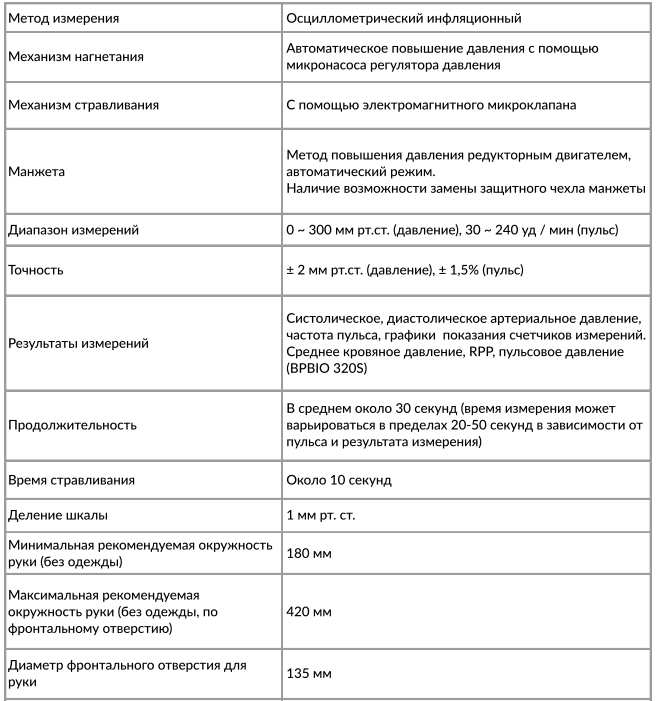 | Метод измерения | Осциллометрический инфляционный |
|---|---|
| Механизм нагнетания | Автоматическое повышение давления с помощью микронасоса регулятора давления |
| Механизм стравливания | С помощью электромагнитного микроклапана |
| Манжета | Метод повышения давления редукторным двигателем, автоматический режим. Наличие возможности замены защитного чехла манжеты |
| Диапазон измерений | 0 ~ 300 мм рт.ст. (давление), 30 ~ 240 уд / мин (пульс) |
| Точность | ± 2 мм рт.ст. (давление), ± 1,5% (пульс) |
| Результаты измерений | Систолическое, диастолическое артериальное давление, частота пульса, графики показания счетчиков измерений. Среднее кровяное давление, RPP, пульсовое давление (BPBIO 320S) |
| Продолжительность | В среднем около 30 секунд (время измерения может варьироваться в пределах 20-50 секунд в зависимости от пульса и результата измерения) |
| Время стравливания | Около 10 секунд |
| Деление шкалы | 1 мм рт. ст. |
| Минимальная рекомендуемая окружность руки (без одежды) | 180 мм |
| Максимальная рекомендуемая окружность руки (без одежды, по фронтальному отверстию) | 420 мм |
| Диаметр фронтального отверстия для руки | 135 мм |